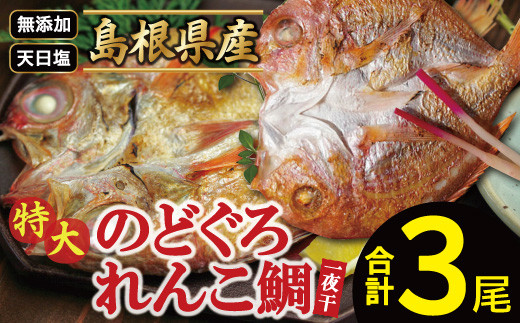 無添加
天日塩
島根県産

特大
のどぐろ
れんこ鯛
一夜干

合計
3
尾